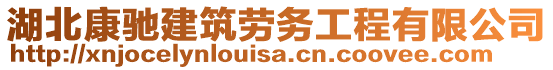 湖北康驰建筑劳务工程有限公司
http://xnjocelynlouisa.cn.coovee.com